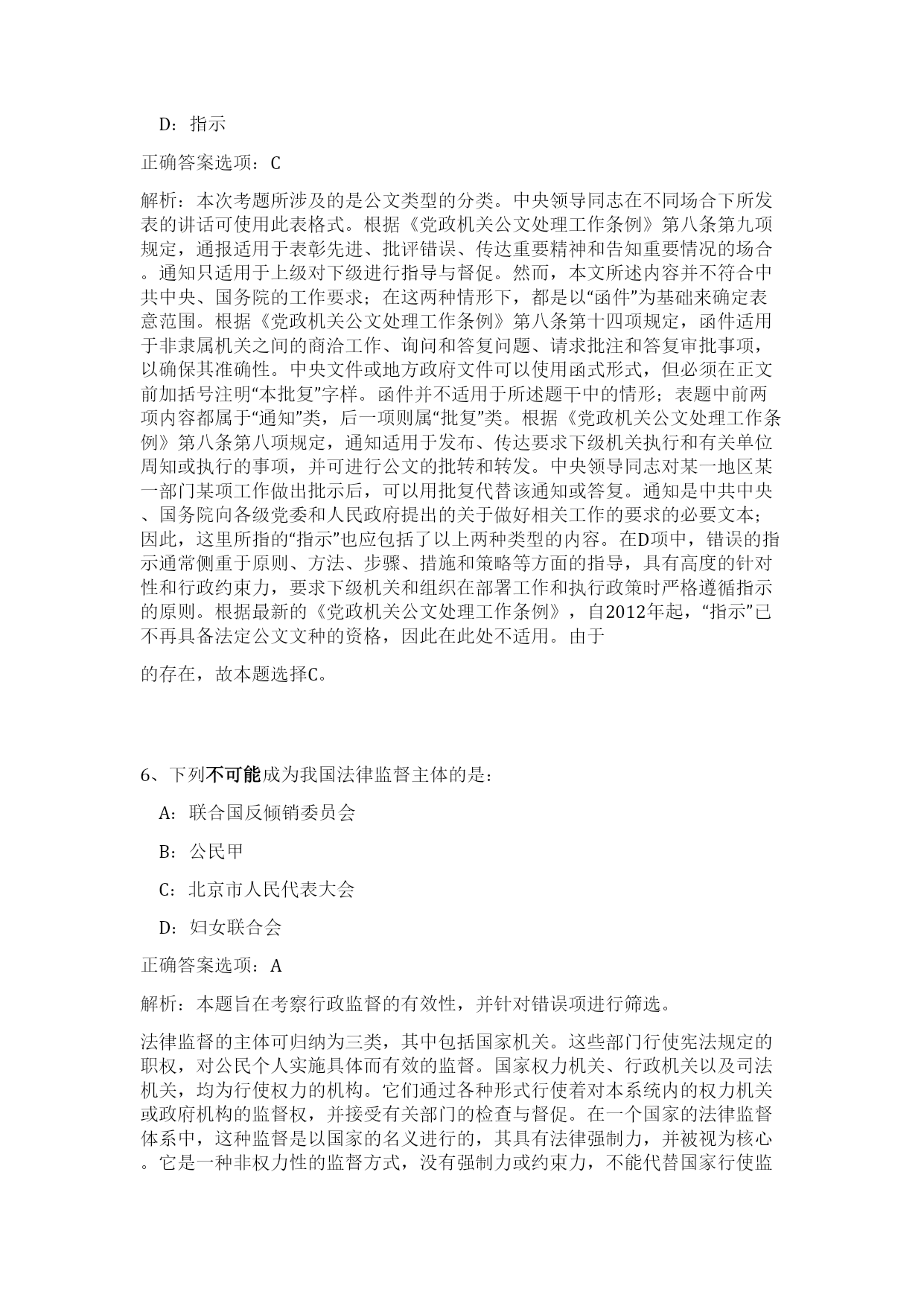 D：指示

正确答案选项：C

解析：本次考题所涉及的是公文类型的分类。中央领导同志在不同场合下所发表的讲话可使用此表格式。根据《党政机关公文处理工作条例》第八条第九项规定，通报适用于表彰先进、批评错误、传达重要精神和告知重要情况的场合。通知只适用于上级对下级进行指导与督促。然而，本文所述内容并不符合中共中央、国务院的工作要求；在这两种情形下，都是以“函件”为基础来确定表意范围。根据《党政机关公文处理工作条例》第八条第十四项规定，函件适用于非隶属机关之间的商洽工作、询问和答复问题、请求批注和答复审批事项，以确保其准确性。中央文件或地方政府文件可以使用函式形式，但必须在正文前加括号注明“本批复”字样。函件并不适用于所述题干中的情形；表题中前两项内容都属于“通知”类，后一项则属“批复”类。根据《党政机关公文处理工作条例》第八条第八项规定，通知适用于发布、传达要求下级机关执行和有关单位周知或执行的事项，并可进行公文的批转和转发。中央领导同志对某一地区某一部门某项工作做出批示后，可以用批复代替该通知或答复。通知是中共中央、国务院向各级党委和人民政府提出的关于做好相关工作的要求的必要文本；因此，这里所指的“指示”也应包括了以上两种类型的内容。在D项中，错误的指示通常侧重于原则、方法、步骤、措施和策略等方面的指导，具有高度的针对性和行政约束力，要求下级机关和组织在部署工作和执行政策时严格遵循指示的原则。根据最新的《党政机关公文处理工作条例》，自2012年起，“指示”已不再具备法定公文文种的资格，因此在此处不适用。由于

的存在，故本题选择C。

6、下列不可能成为我国法律监督主体的是：

A：联合国反倾销委员会

B：公民甲

C：北京市人民代表大会

D：妇女联合会

正确答案选项：A

解析：本题旨在考察行政监督的有效性，并针对错误项进行筛选。

法律监督的主体可归纳为三类，其中包括国家机关。这些部门行使宪法规定的职权，对公民个人实施具体而有效的监督。国家权力机关、行政机关以及司法机关，均为行使权力的机构。它们通过各种形式行使着对本系统内的权力机关或政府机构的监督权，并接受有关部门的检查与督促。在一个国家的法律监督体系中，这种监督是以国家的名义进行的，其具有法律强制力，并被视为核心。它是一种非权力性的监督方式，没有强制力或约束力，不能代替国家行使监